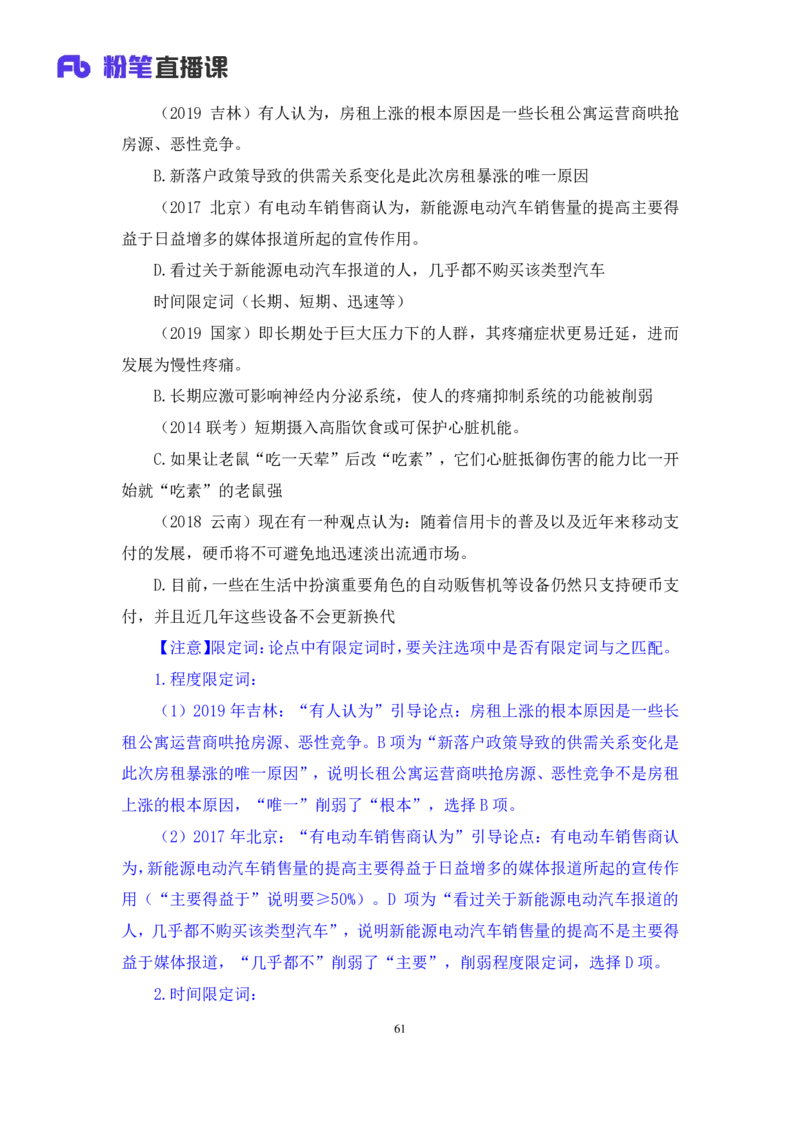 Fb 粉笔直播课

（2019 吉林）有人认为，房租上涨的根本原因是一些长租公寓运营商哄抢房源、恶性竞争。

B.新落户政策导致的供需关系变化是此次房租暴涨的唯一原因

（2017 北京）有电动车销售商认为，新能源电动汽车销售量的提高主要得益于日益增多的媒体报道所起的宣传作用。

D.看过关于新能源电动汽车报道的人，几乎都不购买该类型汽车

时间限定词（长期、短期、迅速等）

（2019 国家）即长期处于巨大压力下的人群，其疼痛症状更易迁延，进而发展为慢性疼痛。

B.长期应激可影响神经内分泌系统，使人的疼痛抑制系统的功能被削弱

（2014 联考）短期摄入高脂饮食或可保护心脏机能。

C.如果让老鼠“吃一天荤”后改“吃素”，它们心脏抵御伤害的能力比一开始就“吃素”的老鼠强

（2018 云南）现在有一种观点认为：随着信用卡的普及以及近年来移动支付的发展，硬币将不可避免地迅速淡出流通市场。

D.目前，一些在生活中扮演重要角色的自动贩售机等设备仍然只支持硬币支付，并且近几年这些设备不会更新换代

【注意】限定词：论点中有限定词时，要关注选项中是否有限定词与之匹配。

1.程度限定词：

（1）2019 年吉林：“有人认为”引导论点：房租上涨的根本原因是一些长租公寓运营商哄抢房源、恶性竞争。B 项为“新落户政策导致的供需关系变化是此次房租暴涨的唯一原因”，说明长租公寓运营商哄抢房源、恶性竞争不是房租上涨的根本原因，“唯一”削弱了“根本”，选择 B 项。

（2）2017 年北京：“有电动车销售商认为”引导论点：有电动车销售商认为，新能源电动汽车销售量的提高主要得益于日益增多的媒体报道所起的宣传作用（“主要得益于”说明要≥50%）。D 项为“看过关于新能源电动汽车报道的人，几乎都不购买该类型汽车”，说明新能源电动汽车销售量的提高不是主要得益于媒体报道，“几乎都不”削弱了“主要”，削弱程度限定词，选择 D 项。

2.时间限定词：

61